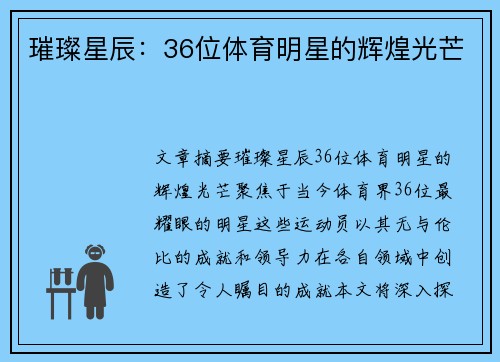 璀璨星辰：36位体育明星的辉煌光芒

文章摘要璀璨星辰36位体育明星的辉煌光芒聚焦于当今体育界36位最耀眼的明星这些运动员以其无与伦比的成就和领导力在各自领域中创造了令人瞩目的成就本文将深入探